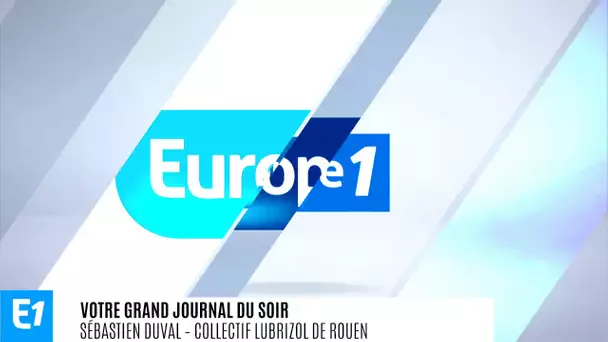 Europe 1

E1

VOTRE GRAND JOURNAL DU SOIR
SÉBASTIEN DUVAL - COLLECTIF LUBRIZOL DE ROUEN